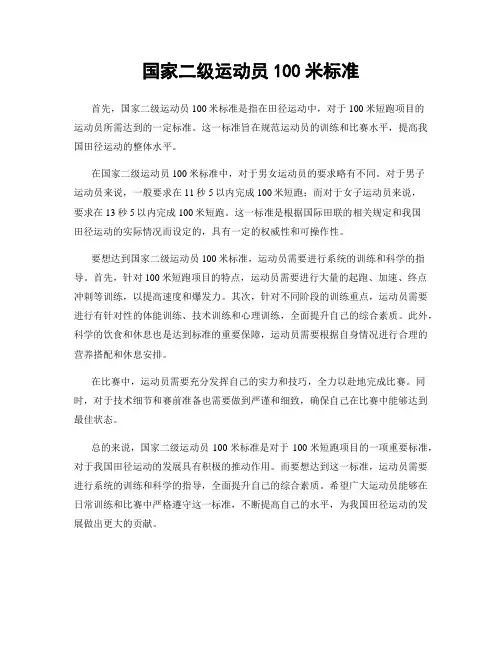 国家二级运动员 100 米标准

首先，国家二级运动员 100 米标准是指在田径运动中，对于 100 米短跑项目的运动员所需达到的一定标准。这一标准旨在规范运动员的训练和比赛水平，提高我国田径运动的整体水平。

在国家二级运动员 100 米标准中，对于男女运动员的要求略有不同。对于男子运动员来说，一般要求在 11 秒 5 以内完成 100 米短跑；而对于女子运动员来说，要求在 13 秒 5 以内完成 100 米短跑。这一标准是根据国际田联的相关规定和我国田径运动的实际情况而设定的，具有一定的权威性和可操作性。

要想达到国家二级运动员 100 米标准，运动员需要进行系统的训练和科学的指导。首先，针对 100 米短跑项目的特点，运动员需要进行大量的起跑、加速、终点冲刺等训练，以提高速度和爆发力。其次，针对不同阶段的训练重点，运动员需要进行有针对性的体能训练、技术训练和心理训练，全面提升自己的综合素质。此外，科学的饮食和休息也是达到标准的重要保障，运动员需要根据自身情况进行合理的营养搭配和休息安排。

在比赛中，运动员需要充分发挥自己的实力和技巧，全力以赴地完成比赛。同时，对于技术细节和赛前准备也需要做到严谨和细致，确保自己在比赛中能够达到最佳状态。

总的来说，国家二级运动员 100 米标准是对于 100 米短跑项目的一项重要标准，对于我国田径运动的发展具有积极的推动作用。而要想达到这一标准，运动员需要进行系统的训练和科学的指导，全面提升自己的综合素质。希望广大运动员能够在日常训练和比赛中严格遵守这一标准，不断提高自己的水平，为我国田径运动的发展做出更大的贡献。